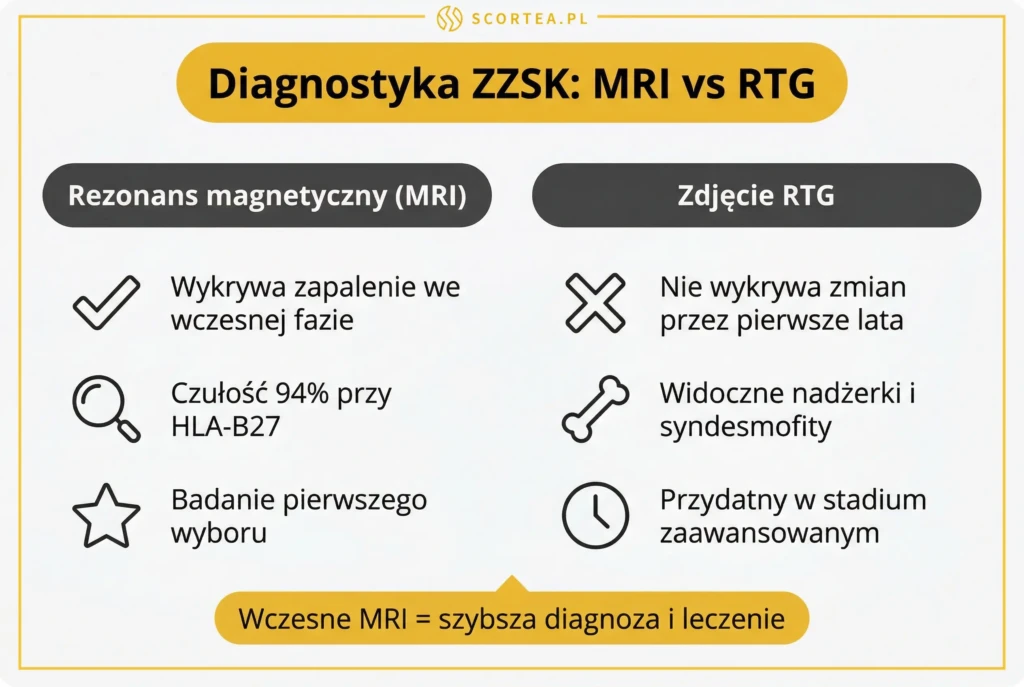 SCORTEA.PL

Diagnostyka ZZSK: MRI vs RTG

Rezonans magnetyczny (MRI)

Wykrywa zapalenie we wczesnej fazie

Czułość 94% przy HLA-B27

Badanie pierwszego wyboru

Zdjęcie RTG

Nie wykrywa zmian przez pierwsze lata

Widoczne nadżerki i syndesmofity

Przydatny w stadium zaawansowanym

Wczesne MRI = szybsza diagnoza i leczenie